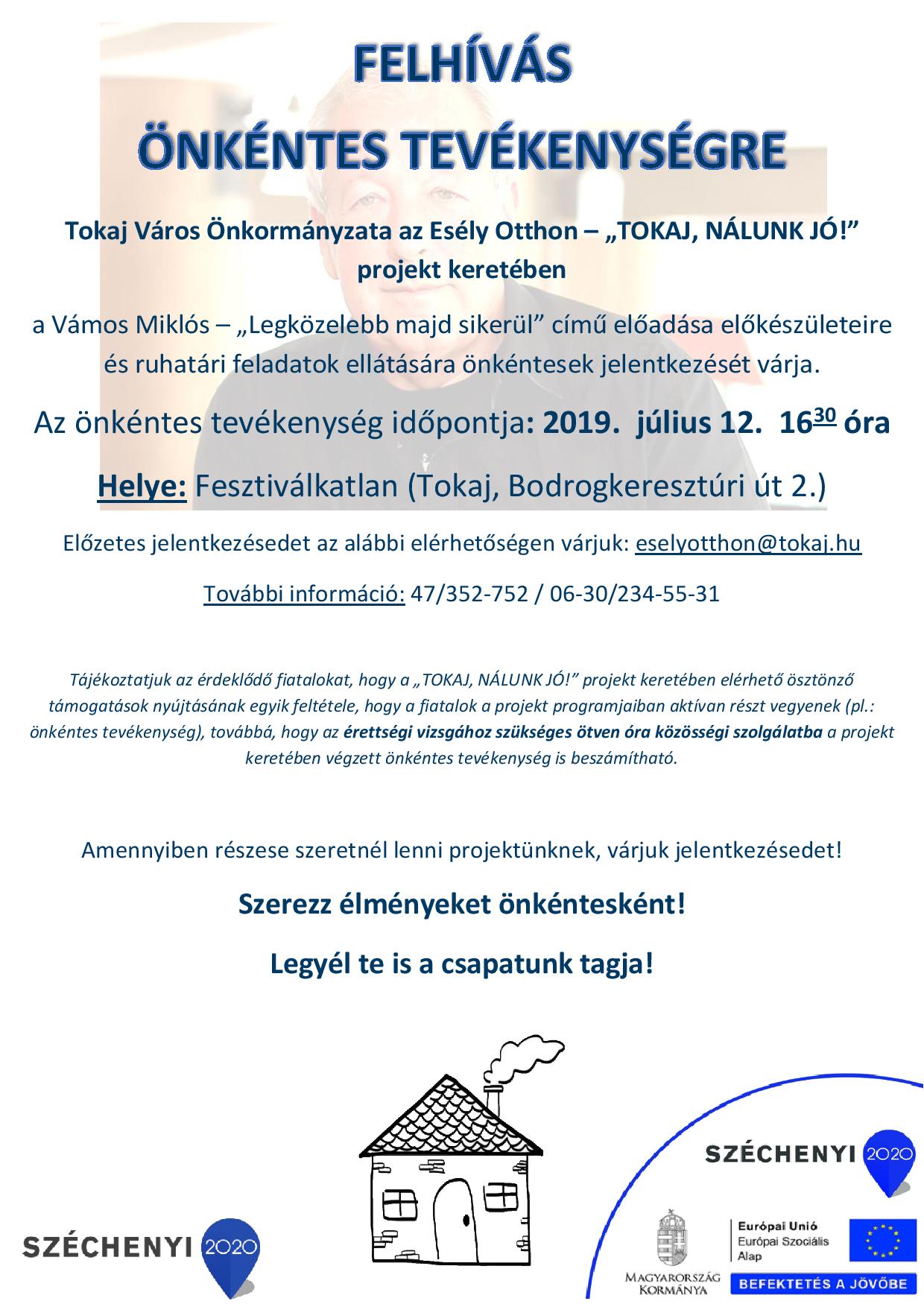 FELHÍVÁS
ÖNKÉNTES TEVÉKENYSÉGRE

Tokaj Város Önkormányzata az Esély Otthon – „TOKAJ, NÁLUNK JÓ!” projekt keretében

a Vámos Miklós – „Legközelebb majd sikerül” című előadása előkészületeire és ruhatári feladatok ellátására önkéntesek jelentkezését várja.

Az önkéntes tevékenység időpontja: 2019. július 12. $16^{30}$ óra

Helye: Fesztiválkatlan (Tokaj, Bodrogkeresztúri út 2.)

Előzetes jelentkezésedet az alábbi elérhetőségen várjuk: eselyotthon@tokaj.hu

További információ: 47/352-752 / 06-30/234-55-31

Tájékoztatjuk az érdeklődő fiatalokat, hogy a „TOKAJ, NÁLUNK JÓ!” projekt keretében elérhető ösztönző támogatások nyújtásának egyik feltétele, hogy a fiatalok a projekt programjaiban aktívan részt vegyenek (pl.: önkéntes tevékenység), továbbá, hogy az érettségi vizsgához szükséges ötven óra közösségi szolgálatba a projekt keretében végzett önkéntes tevékenység is beszámítható.

Amennyiben részese szeretnél lenni projektünknek, várjuk jelentkezésedet!

Szerezz élményeket önkéntesként!

Legyél te is a csapatunk tagja!

SZÉCHENYI 2020

SZÉCHENYI 2020

MAGYARORSZÁG KORMÁNYA

Európai Unió
Európai Szociális Alap

BEFEKTETÉS A JÖVŐBE